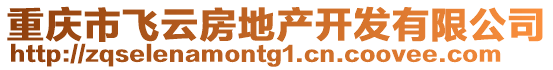 重庆市飞云房地产开发有限公司
http://zqselenamontg1.cn.coovee.com